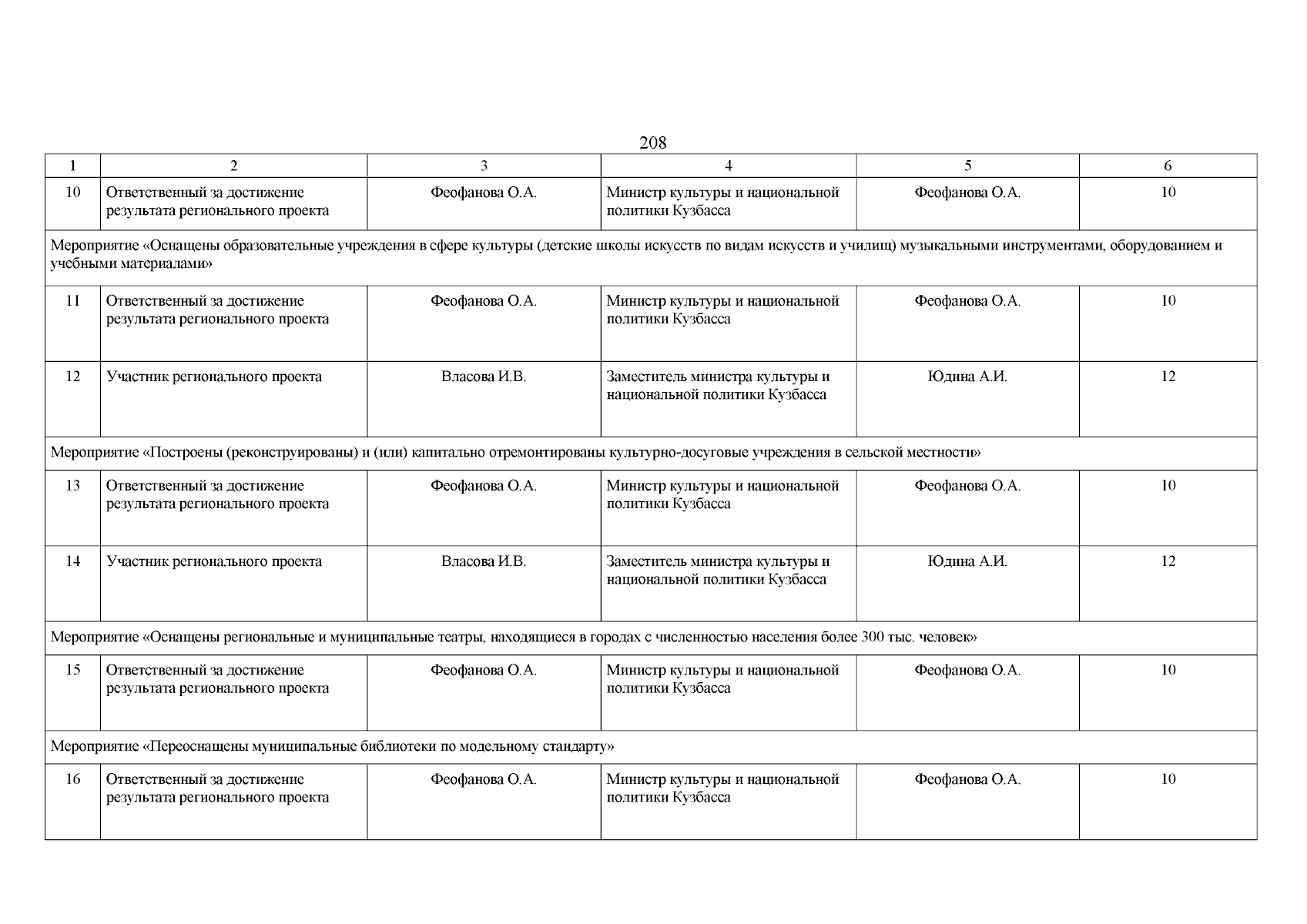 208

| 1 | 2 | 3 | 4 | 5 | 6 |
|---|---|---|---|---|---|
| 10 | Ответственный за достижение результата регионального проекта | Феофанова О.А. | Министр культуры и национальной политики Кузбасса | Феофанова О.А. | 10 |
| Мероприятие «Оснащены образовательные учреждения в сфере культуры (детские школы искусств по видам искусств и училищ) музыкальными инструментами, оборудованием и учебными материалами» | | | | | |
| 11 | Ответственный за достижение результата регионального проекта | Феофанова О.А. | Министр культуры и национальной политики Кузбасса | Феофанова О.А. | 10 |
| 12 | Участник регионального проекта | Власова И.В. | Заместитель министра культуры и национальной политики Кузбасса | Юдина А.И. | 12 |
| Мероприятие «Построены (реконструированы) и (или) капитально отремонтированы культурно-досуговые учреждения в сельской местности» | | | | | |
| 13 | Ответственный за достижение результата регионального проекта | Феофанова О.А. | Министр культуры и национальной политики Кузбасса | Феофанова О.А. | 10 |
| 14 | Участник регионального проекта | Власова И.В. | Заместитель министра культуры и национальной политики Кузбасса | Юдина А.И. | 12 |
| Мероприятие «Оснащены региональные и муниципальные театры, находящиеся в городах с численностью населения более 300 тыс. человек» | | | | | |
| 15 | Ответственный за достижение результата регионального проекта | Феофанова О.А. | Министр культуры и национальной политики Кузбасса | Феофанова О.А. | 10 |
| Мероприятие «Переоснащены муниципальные библиотеки по модельному стандарту» | | | | | |
| 16 | Ответственный за достижение результата регионального проекта | Феофанова О.А. | Министр культуры и национальной политики Кузбасса | Феофанова О.А. | 10 |